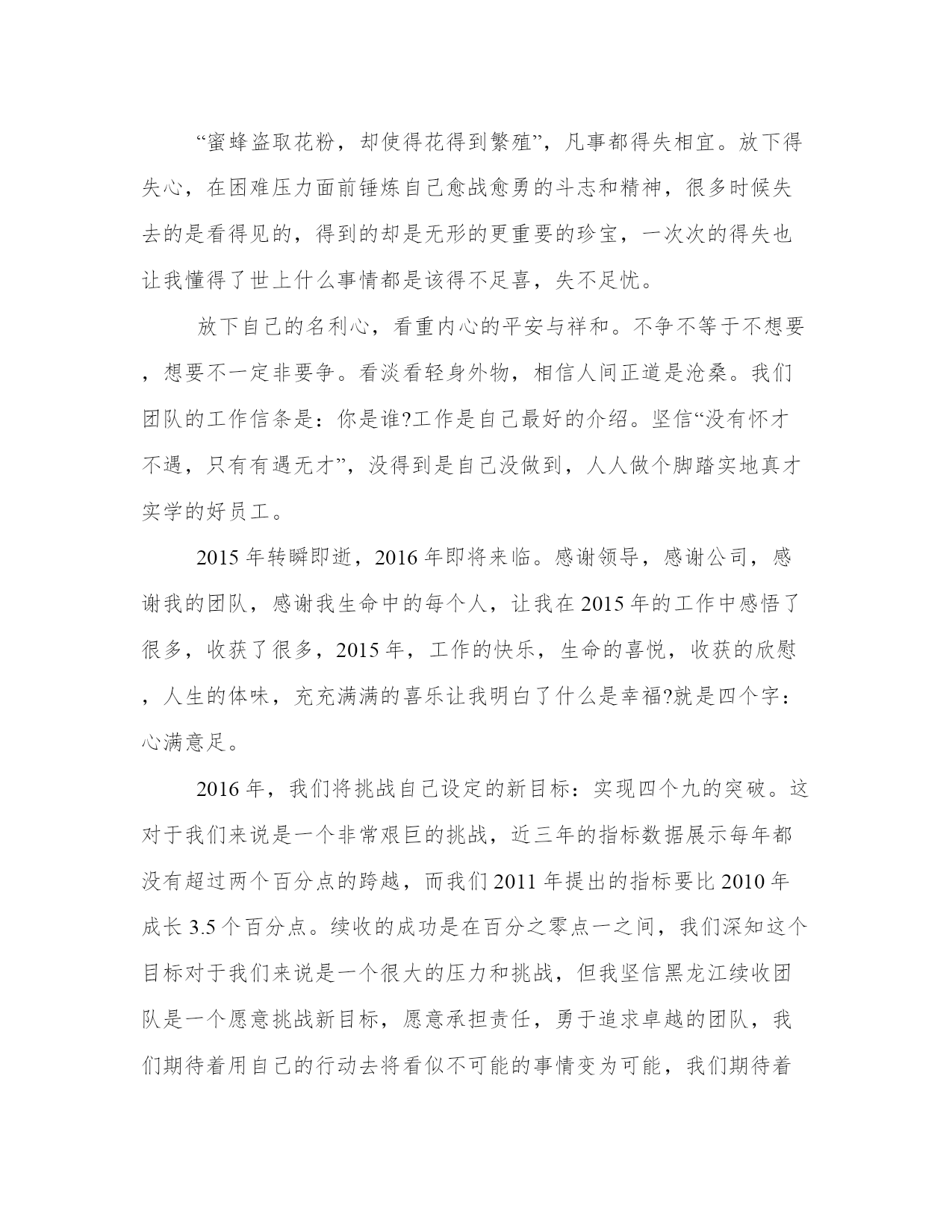 “蜜蜂盗取花粉，却使得花得到繁殖”，凡事都得失相宜。放下得失心，在困难压力面前锤炼自己愈战愈勇的斗志和精神，很多时候失去的是看得见的，得到的却是无形的更重要的珍宝，一次次的得失也让我懂得了世上什么事情都是该得不足喜，失不足忧。

放下自己的名利心，看重内心的平安与祥和。不争不等于不想要，想要不一定非要争。看淡看轻身外物，相信人间正道是沧桑。我们团队的工作信条是：你是谁?工作是自己最好的介绍。坚信“没有怀才不遇，只有有遇无才”，没得到是自己没做到，人人做个脚踏实地真才实学的好员工。

2015 年转瞬即逝，2016 年即将来临。感谢领导，感谢公司，感谢我的团队，感谢我生命中的每个人，让我在 2015 年的工作中感悟了很多，收获了很多，2015 年，工作的快乐，生命的喜悦，收获的欣慰，人生的体味，充充满满的喜乐让我明白了什么是幸福?就是四个字：心满意足。

2016 年，我们将挑战自己设定的新目标：实现四个九的突破。这对于我们来说是一个非常艰巨的挑战，近三年的指标数据展示每年都没有超过两个百分点的跨越，而我们 2011 年提出的指标要比 2010 年成长 3.5 个百分点。续收的成功是在百分之零点一之间，我们深知这个目标对于我们来说是一个很大的压力和挑战，但我坚信黑龙江续收团队是一个愿意挑战新目标，愿意承担责任，勇于追求卓越的团队，我们期待着用自己的行动去将看似不可能的事情变为可能，我们期待着